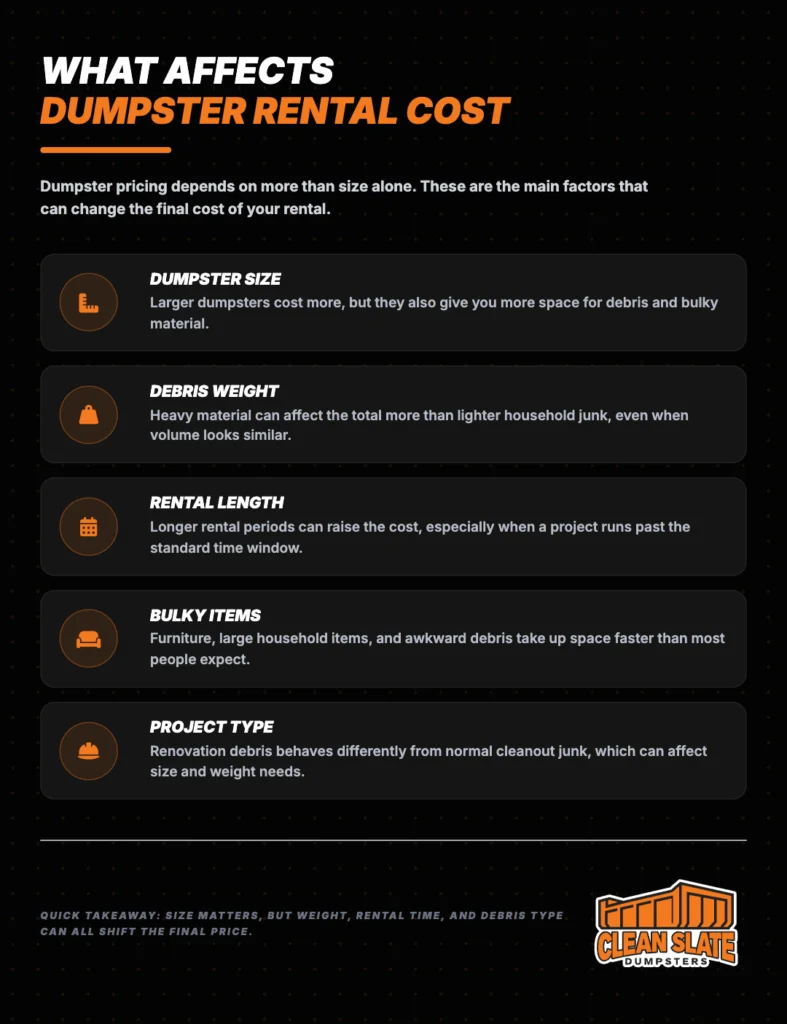 WHAT AFFECTS
DUMPSTER RENTAL COST

Dumpster pricing depends on more than size alone. These are the main factors that can change the final cost of your rental.

DUMPSTER SIZE
Larger dumpsters cost more, but they also give you more space for debris and bulky material.

DEBRIS WEIGHT
Heavy material can affect the total more than lighter household junk, even when volume looks similar.

RENTAL LENGTH
Longer rental periods can raise the cost, especially when a project runs past the standard time window.

BULKY ITEMS
Furniture, large household items, and awkward debris take up space faster than most people expect.

PROJECT TYPE
Renovation debris behaves differently from normal cleanout junk, which can affect size and weight needs.

QUICK TAKEAWAY: SIZE MATTERS, BUT WEIGHT, RENTAL TIME, AND DEBRIS TYPE CAN ALL SHIFT THE FINAL PRICE.

CLEAN SLATE
DUMPSTERS